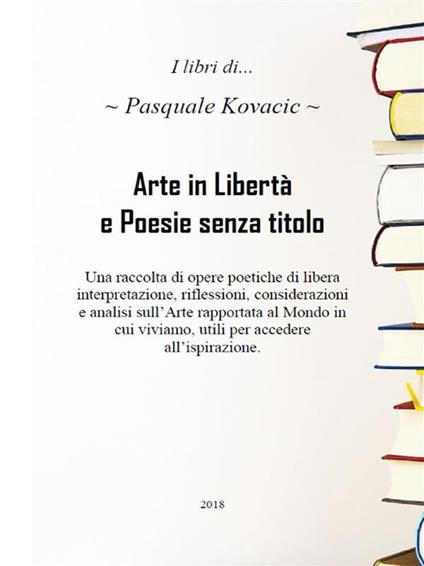 I libri di...

~ Pasquale Kovacic ~

Arte in Libertà
e Poesie senza titolo

Una raccolta di opere poetiche di libera interpretazione, riflessioni, considerazioni e analisi sull'Arte rapportata al Mondo in cui viviamo, utili per accedere all'ispirazione.

2018